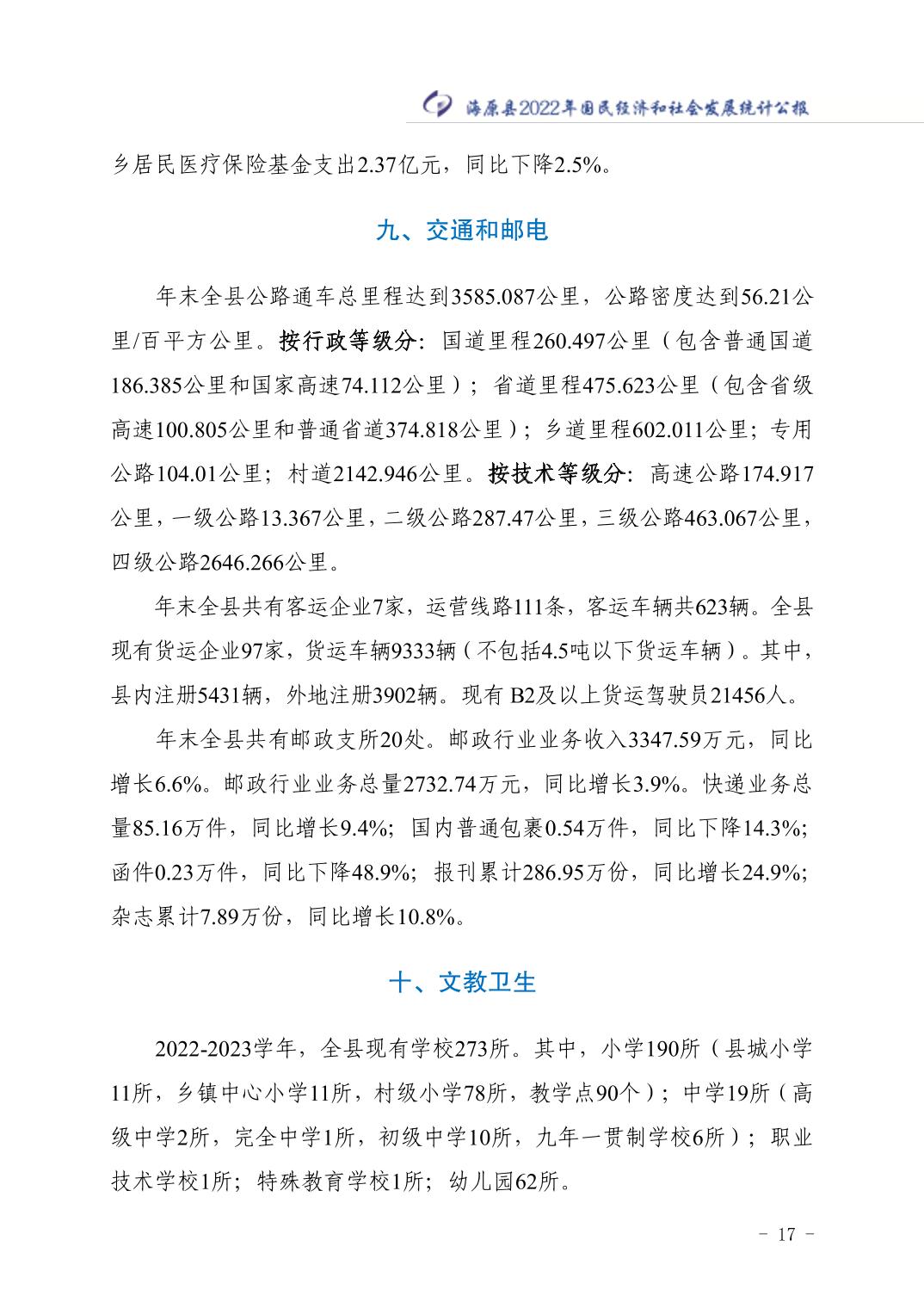 海原县2022年国民经济和社会发展统计公报

乡居民医疗保险基金支出2.37亿元，同比下降2.5%。

九、交通和邮电

年末全县公路通车总里程达到3585.087公里，公路密度达到56.21公里/百平方公里。按行政等级分：国道里程260.497公里（包含普通国道186.385公里和国家高速74.112公里）；省道里程475.623公里（包含省级高速100.805公里和普通省道374.818公里）；乡道里程602.011公里；专用公路104.01公里；村道2142.946公里。按技术等级分：高速公路174.917公里，一级公路13.367公里，二级公路287.47公里，三级公路463.067公里，四级公路2646.266公里。

年末全县共有客运企业7家，运营线路111条，客运车辆共623辆。全县现有货运企业97家，货运车辆9333辆（不包括4.5吨以下货运车辆）。其中，县内注册5431辆，外地注册3902辆。现有 B2及以上货运驾驶员21456人。

年末全县共有邮政支所20处。邮政行业业务收入3347.59万元，同比增长6.6%。邮政行业业务总量2732.74万元，同比增长3.9%。快递业务总量85.16万件，同比增长9.4%；国内普通包裹0.54万件，同比下降14.3%；函件0.23万件，同比下降48.9%；报刊累计286.95万份，同比增长24.9%；杂志累计7.89万份，同比增长10.8%。

十、文教卫生

2022-2023学年，全县现有学校273所。其中，小学190所（县城小学11所，乡镇中心小学11所，村级小学78所，教学点90个）；中学19所（高级中学2所，完全中学1所，初级中学10所，九年一贯制学校6所）；职业技术学校1所；特殊教育学校1所；幼儿园62所。

- 17 -